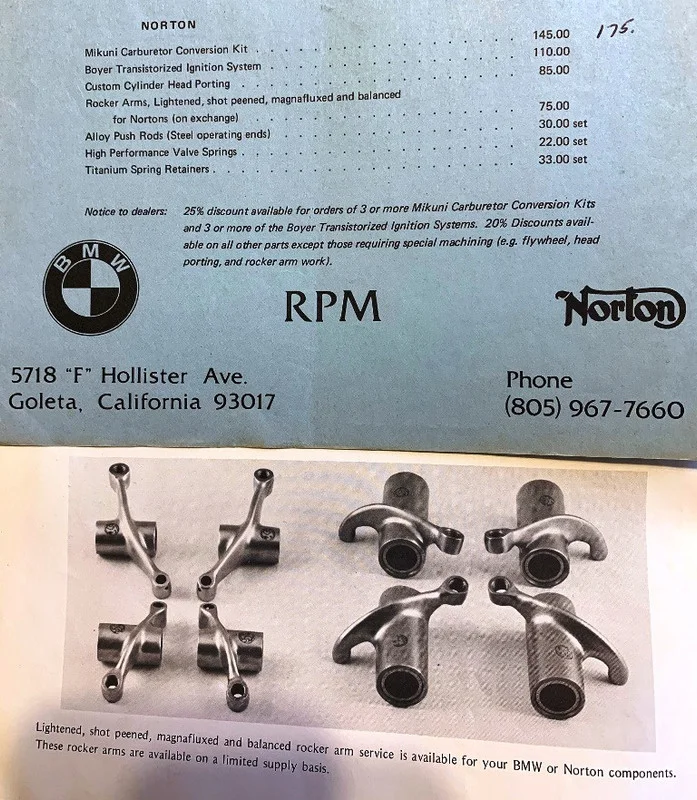 NORTON

Mikuni Carburetor Conversion Kit 145.00 175.

Boyer Transistorized Ignition System 110.00

Custom Cylinder Head Porting 85.00

Rocker Arms, Lightened, shot peened, magnafluxed and balanced for Nortons (on exchange) 75.00

Alloy Push Rods (Steel operating ends) 30.00 set

High Performance Valve Springs 22.00 set

Titanium Spring Retainers 33.00 set

Notice to dealers: 25% discount available for orders of 3 or more Mikuni Carburetor Conversion Kits and 3 or more of the Boyer Transistorized Ignition Systems. 20% Discounts available on all other parts except those requiring special machining (e.g. flywheel, head porting, and rocker arm work).

BMW

RPM

Norton

5718 "F" Hollister Ave.
Goleta, California 93017

Phone
(805) 967-7660

Lightened, shot peened, magnafluxed and balanced rocker arm service is available for your BMW or Norton components. These rocker arms are available on a limited supply basis.